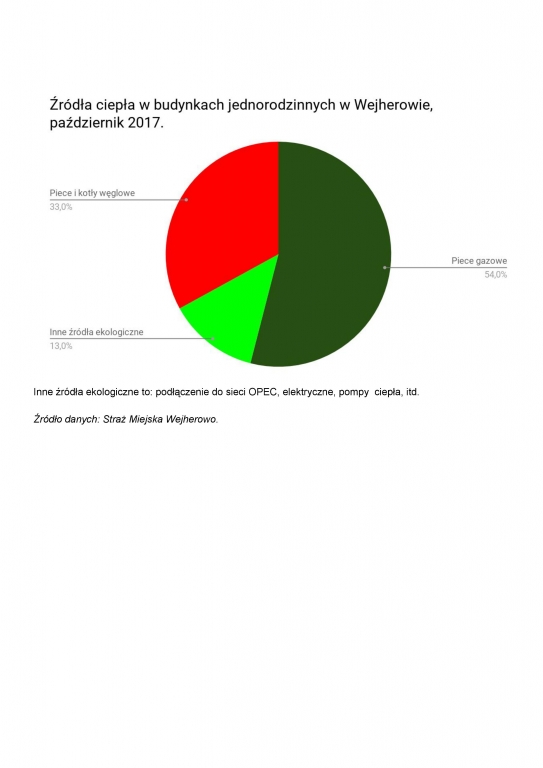 Źródła ciepła w budynkach jednorodzinnych w Wejherowie, październik 2017.

Piece i kotły węglowe
33,0%

Piece gazowe
54,0%

Inne źródła ekologiczne
13,0%

Inne źródła ekologiczne to: podłączenie do sieci OPEC, elektryczne, pompy ciepła, itd.

Źródło danych: Straż Miejska Wejherowo.